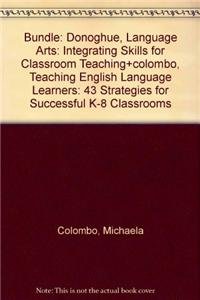 Bundle: Donoghue, Language Arts: Integrating Skills for Classroom Teaching+colombo, Teaching English Language Learners: 43 Strategies for Successful K-8 Classrooms

Colombo, Michaela

Note: This is not the actual book cover